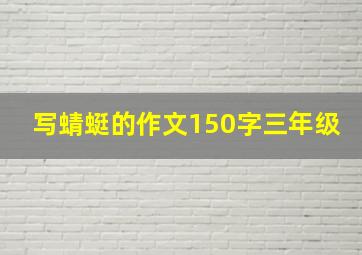 写蜻蜓的作文150字三年级